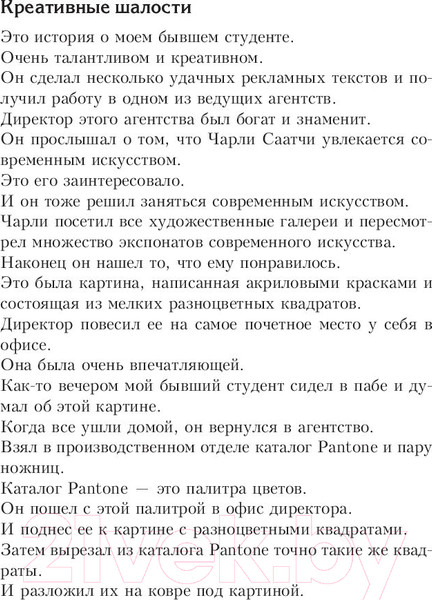 Креативные шалости

Это история о моем бывшем студенте.

Очень талантливом и креативном.

Он сделал несколько удачных рекламных текстов и получил работу в одном из ведущих агентств.

Директор этого агентства был богат и знаменит.

Он прослышал о том, что Чарли Саатчи увлекается современным искусством.

Это его заинтересовало.

И он тоже решил заняться современным искусством.

Чарли посетил все художественные галереи и пересмотрел множество экспонатов современного искусства.

Наконец он нашел то, что ему понравилось.

Это была картина, написанная акриловыми красками и состоящая из мелких разноцветных квадратов.

Директор повесил ее на самое почетное место у себя в офисе.

Она была очень впечатляющей.

Как-то вечером мой бывший студент сидел в пабе и думал об этой картине.

Когда все ушли домой, он вернулся в агентство.

Взял в производственном отделе каталог Pantone и пару ножниц.

Каталог Pantone — это палитра цветов.

Он пошел с этой палитрой в офис директора.

И поднес ее к картине с разноцветными квадратами.

Затем вырезал из каталога Pantone точно такие же квадраты.

И разложил их на ковре под картиной.

21vek.by